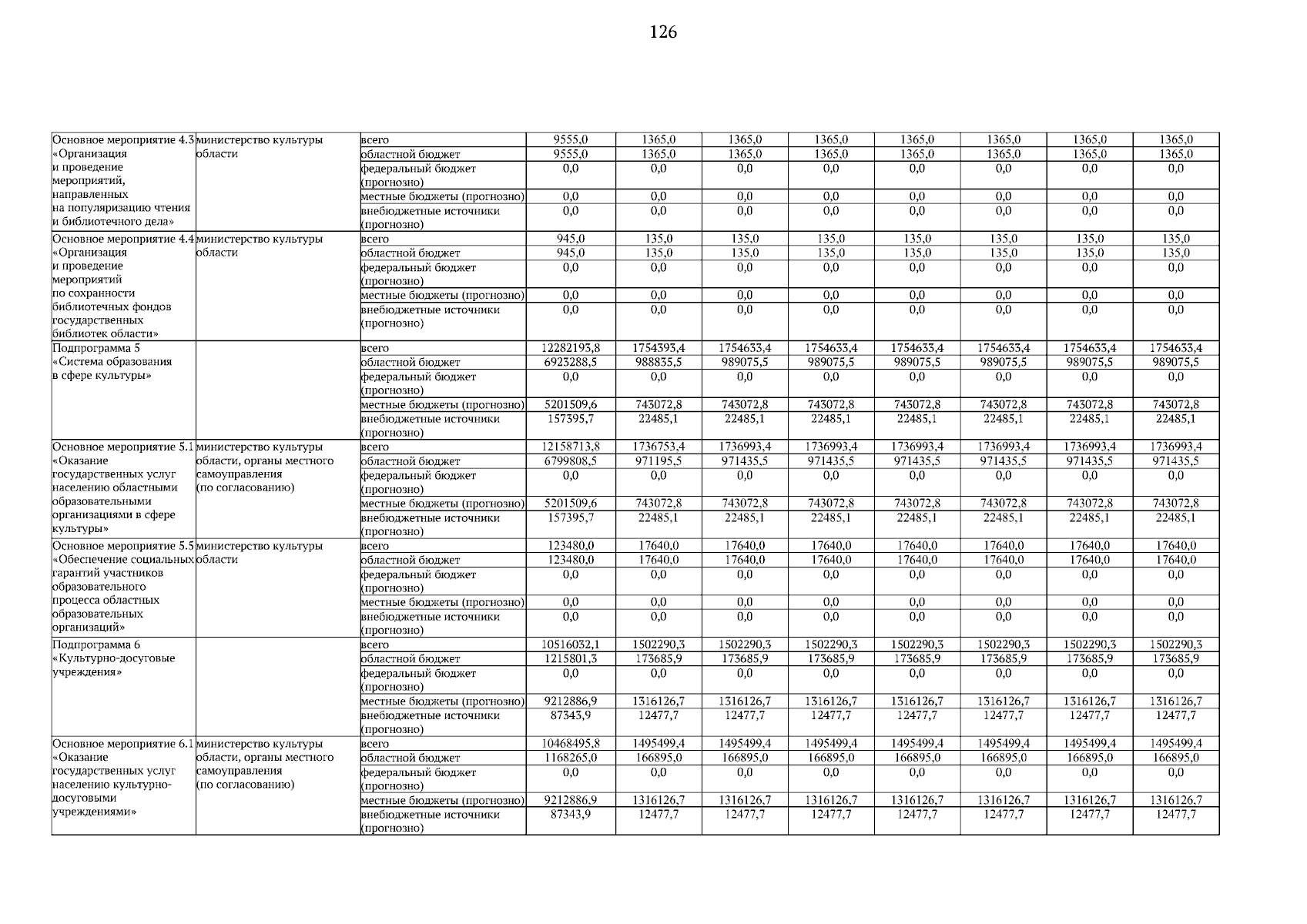 126

| | | | | | | | | | | |
|---|---|---|---|---|---|---|---|---|---|---|
| Основное мероприятие 4.3 «Организация и проведение мероприятий, направленных на популяризацию чтения и библиотечного дела» | министерство культуры области | всего | 9555,0 | 1365,0 | 1365,0 | 1365,0 | 1365,0 | 1365,0 | 1365,0 | 1365,0 |
| | | областной бюджет | 9555,0 | 1365,0 | 1365,0 | 1365,0 | 1365,0 | 1365,0 | 1365,0 | 1365,0 |
| | | федеральный бюджет (прогнозно) | 0,0 | 0,0 | 0,0 | 0,0 | 0,0 | 0,0 | 0,0 | 0,0 |
| | | местные бюджеты (прогнозно) | 0,0 | 0,0 | 0,0 | 0,0 | 0,0 | 0,0 | 0,0 | 0,0 |
| | | внебюджетные источники (прогнозно) | 0,0 | 0,0 | 0,0 | 0,0 | 0,0 | 0,0 | 0,0 | 0,0 |
| Основное мероприятие 4.4 «Организация и проведение мероприятий по сохранности библиотечных фондов государственных библиотек области» | министерство культуры области | всего | 945,0 | 135,0 | 135,0 | 135,0 | 135,0 | 135,0 | 135,0 | 135,0 |
| | | областной бюджет | 945,0 | 135,0 | 135,0 | 135,0 | 135,0 | 135,0 | 135,0 | 135,0 |
| | | федеральный бюджет (прогнозно) | 0,0 | 0,0 | 0,0 | 0,0 | 0,0 | 0,0 | 0,0 | 0,0 |
| | | местные бюджеты (прогнозно) | 0,0 | 0,0 | 0,0 | 0,0 | 0,0 | 0,0 | 0,0 | 0,0 |
| | | внебюджетные источники (прогнозно) | 0,0 | 0,0 | 0,0 | 0,0 | 0,0 | 0,0 | 0,0 | 0,0 |
| Подпрограмма 5 «Система образования в сфере культуры» | | всего | 12282193,8 | 1754393,4 | 1754633,4 | 1754633,4 | 1754633,4 | 1754633,4 | 1754633,4 | 1754633,4 |
| | | областной бюджет | 6923288,5 | 988835,5 | 989075,5 | 989075,5 | 989075,5 | 989075,5 | 989075,5 | 989075,5 |
| | | федеральный бюджет (прогнозно) | 0,0 | 0,0 | 0,0 | 0,0 | 0,0 | 0,0 | 0,0 | 0,0 |
| | | местные бюджеты (прогнозно) | 5201509,6 | 743072,8 | 743072,8 | 743072,8 | 743072,8 | 743072,8 | 743072,8 | 743072,8 |
| | | внебюджетные источники (прогнозно) | 157395,7 | 22485,1 | 22485,1 | 22485,1 | 22485,1 | 22485,1 | 22485,1 | 22485,1 |
| Основное мероприятие 5.1 «Оказание государственных услуг населению областными образовательными организациями в сфере культуры» | министерство культуры области, органы местного самоуправления (по согласованию) | всего | 12158713,8 | 1736753,4 | 1736993,4 | 1736993,4 | 1736993,4 | 1736993,4 | 1736993,4 | 1736993,4 |
| | | областной бюджет | 6799808,5 | 971195,5 | 971435,5 | 971435,5 | 971435,5 | 971435,5 | 971435,5 | 971435,5 |
| | | федеральный бюджет (прогнозно) | 0,0 | 0,0 | 0,0 | 0,0 | 0,0 | 0,0 | 0,0 | 0,0 |
| | | местные бюджеты (прогнозно) | 5201509,6 | 743072,8 | 743072,8 | 743072,8 | 743072,8 | 743072,8 | 743072,8 | 743072,8 |
| | | внебюджетные источники (прогнозно) | 157395,7 | 22485,1 | 22485,1 | 22485,1 | 22485,1 | 22485,1 | 22485,1 | 22485,1 |
| Основное мероприятие 5.5 «Обеспечение социальных гарантий участников образовательного процесса областных образовательных организаций» | министерство культуры области | всего | 123480,0 | 17640,0 | 17640,0 | 17640,0 | 17640,0 | 17640,0 | 17640,0 | 17640,0 |
| | | областной бюджет | 123480,0 | 17640,0 | 17640,0 | 17640,0 | 17640,0 | 17640,0 | 17640,0 | 17640,0 |
| | | федеральный бюджет (прогнозно) | 0,0 | 0,0 | 0,0 | 0,0 | 0,0 | 0,0 | 0,0 | 0,0 |
| | | местные бюджеты (прогнозно) | 0,0 | 0,0 | 0,0 | 0,0 | 0,0 | 0,0 | 0,0 | 0,0 |
| | | внебюджетные источники (прогнозно) | 0,0 | 0,0 | 0,0 | 0,0 | 0,0 | 0,0 | 0,0 | 0,0 |
| Подпрограмма 6 «Культурно-досуговые учреждения» | | всего | 10516032,1 | 1502290,3 | 1502290,3 | 1502290,3 | 1502290,3 | 1502290,3 | 1502290,3 | 1502290,3 |
| | | областной бюджет | 1215801,3 | 173685,9 | 173685,9 | 173685,9 | 173685,9 | 173685,9 | 173685,9 | 173685,9 |
| | | федеральный бюджет (прогнозно) | 0,0 | 0,0 | 0,0 | 0,0 | 0,0 | 0,0 | 0,0 | 0,0 |
| | | местные бюджеты (прогнозно) | 9212886,9 | 1316126,7 | 1316126,7 | 1316126,7 | 1316126,7 | 1316126,7 | 1316126,7 | 1316126,7 |
| | | внебюджетные источники (прогнозно) | 87343,9 | 12477,7 | 12477,7 | 12477,7 | 12477,7 | 12477,7 | 12477,7 | 12477,7 |
| Основное мероприятие 6.1 «Оказание государственных услуг населению культурно-досуговыми учреждениями» | министерство культуры области, органы местного самоуправления (по согласованию) | всего | 10468495,8 | 1495499,4 | 1495499,4 | 1495499,4 | 1495499,4 | 1495499,4 | 1495499,4 | 1495499,4 |
| | | областной бюджет | 1168265,0 | 166895,0 | 166895,0 | 166895,0 | 166895,0 | 166895,0 | 166895,0 | 166895,0 |
| | | федеральный бюджет (прогнозно) | 0,0 | 0,0 | 0,0 | 0,0 | 0,0 | 0,0 | 0,0 | 0,0 |
| | | местные бюджеты (прогнозно) | 9212886,9 | 1316126,7 | 1316126,7 | 1316126,7 | 1316126,7 | 1316126,7 | 1316126,7 | 1316126,7 |
| | | внебюджетные источники (прогнозно) | 87343,9 | 12477,7 | 12477,7 | 12477,7 | 12477,7 | 12477,7 | 12477,7 | 12477,7 |